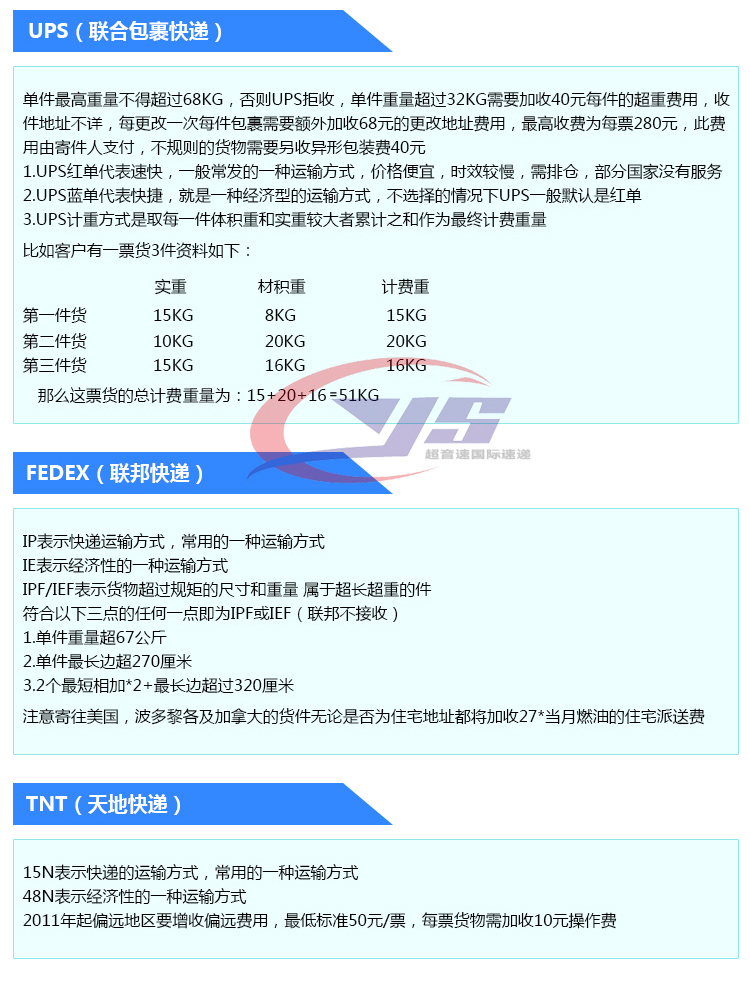 UPS（联合包裹快递）

单件最高重量不得超过68KG，否则UPS拒收，单件重量超过32KG需要加收40元每件的超重费用，收件地址不详，每更改一次每件包裹需要额外加收68元的更改地址费用，最高收费为每票280元，此费用由寄件人支付，不规则的货物需要另收异形包装费40元
1.UPS红单代表速快，一般常发的一种运输方式，价格便宜，时效较慢，需排仓，部分国家没有服务
2.UPS蓝单代表快捷，就是一种经济型的运输方式，不选择的情况下UPS一般默认是红单
3.UPS计重方式是取每一件体积重和实重较大者累计之和作为最终计费重量
比如客户有一票货3件资料如下：

|  | 实重 | 材积重 | 计费重 |
|---|---|---|---|
| 第一件货 | 15KG | 8KG | 15KG |
| 第二件货 | 10KG | 20KG | 20KG |
| 第三件货 | 15KG | 16KG | 16KG |

那么这票货的总计费重量为：15+20+16=51KG

FEDEX（联邦快递）

IP表示快递运输方式，常用的一种运输方式
IE表示经济性的一种运输方式
IPF/IEF表示货物超过规矩的尺寸和重量 属于超长超重的件
符合以下三点的任何一点即为IPF或IEF（联邦不接收）
1.单件重量超67公斤
2.单件最长边超270厘米
3.2个最短相加*2+最长边超过320厘米
注意寄往美国，波多黎各及加拿大的货件无论是否为住宅地址都将加收27*当月燃油的住宅派送费

TNT（天地快递）

15N表示快递的运输方式，常用的一种运输方式
48N表示经济性的一种运输方式
2011年起偏远地区要增收偏远费用，最低标准50元/票，每票货物需加收10元操作费

YS
超音速国际速递